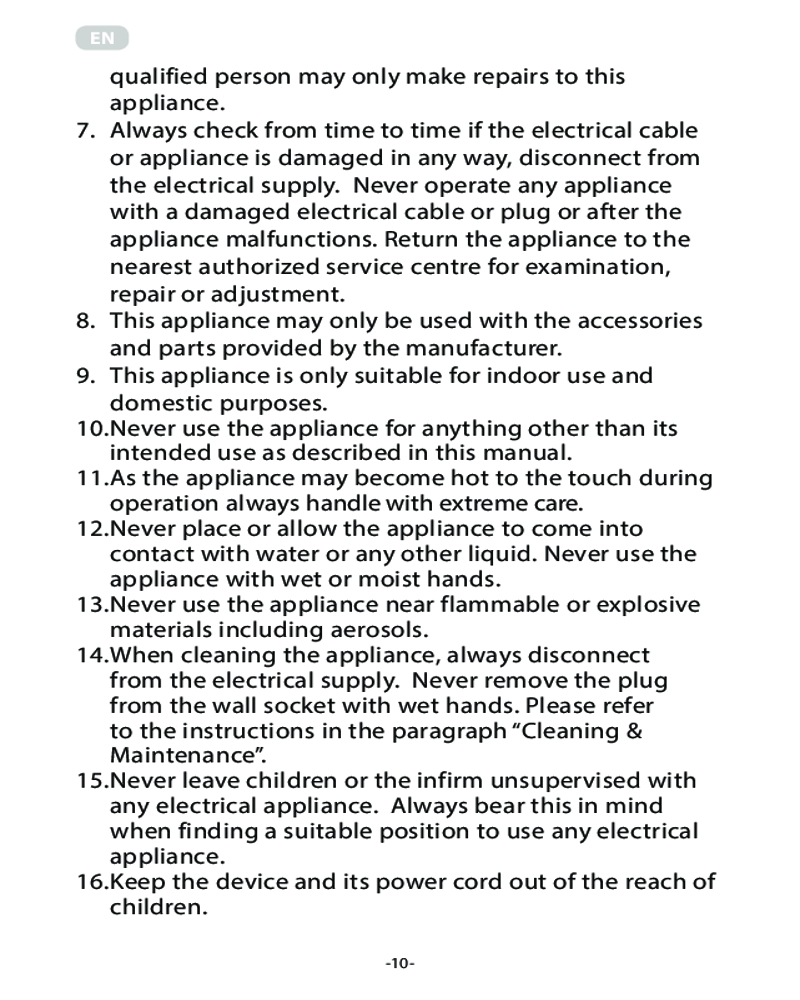 EN

qualified person may only make repairs to this appliance.

7. Always check from time to time if the electrical cable or appliance is damaged in any way, disconnect from the electrical supply. Never operate any appliance with a damaged electrical cable or plug or after the appliance malfunctions. Return the appliance to the nearest authorized service centre for examination, repair or adjustment.
8. This appliance may only be used with the accessories and parts provided by the manufacturer.
9. This appliance is only suitable for indoor use and domestic purposes.
10.Never use the appliance for anything other than its intended use as described in this manual.
11.As the appliance may become hot to the touch during operation always handle with extreme care.
12.Never place or allow the appliance to come into contact with water or any other liquid. Never use the appliance with wet or moist hands.
13.Never use the appliance near flammable or explosive materials including aerosols.
14.When cleaning the appliance, always disconnect from the electrical supply. Never remove the plug from the wall socket with wet hands. Please refer to the instructions in the paragraph “Cleaning & Maintenance”.
15.Never leave children or the infirm unsupervised with any electrical appliance. Always bear this in mind when finding a suitable position to use any electrical appliance.
16.Keep the device and its power cord out of the reach of children.

-10-